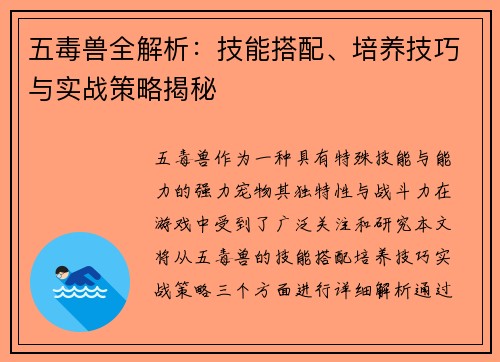 五毒兽全解析：技能搭配、培养技巧与实战策略揭秘

五毒兽作为一种具有特殊技能与能力的强力宠物其独特性与战斗力在游戏中受到了广泛关注和研究本文将从五毒兽的技能搭配培养技巧实战策略三个方面进行详细解析通过